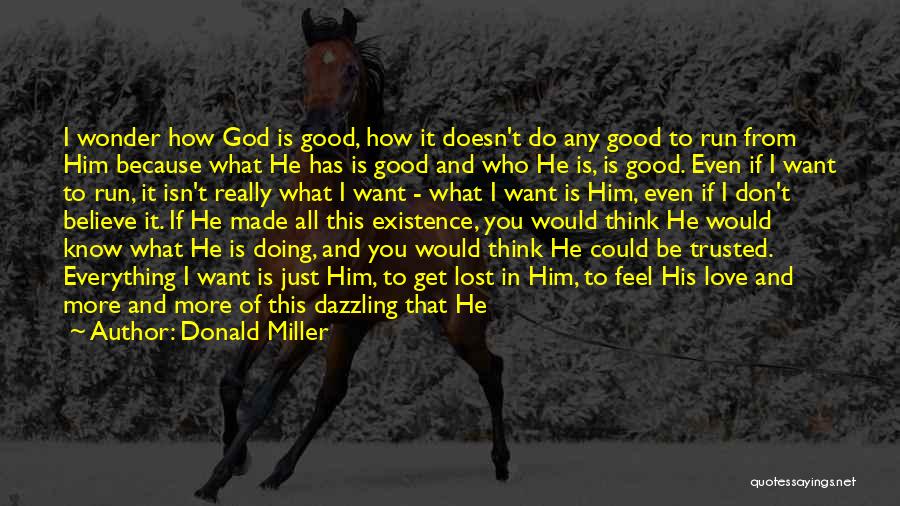 I wonder how God is good, how it doesn't do any good to run from Him because what He has is good and who He is, is good. Even if I want to run, it isn't really what I want - what I want is Him, even if I don't believe it. If He made all this existence, you would think He would know what He is doing, and you would think He could be trusted. Everything I want is just Him, to get lost in Him, to feel His love and more and more of this dazzling that He

~ Author: Donald Miller

quotessayings.net